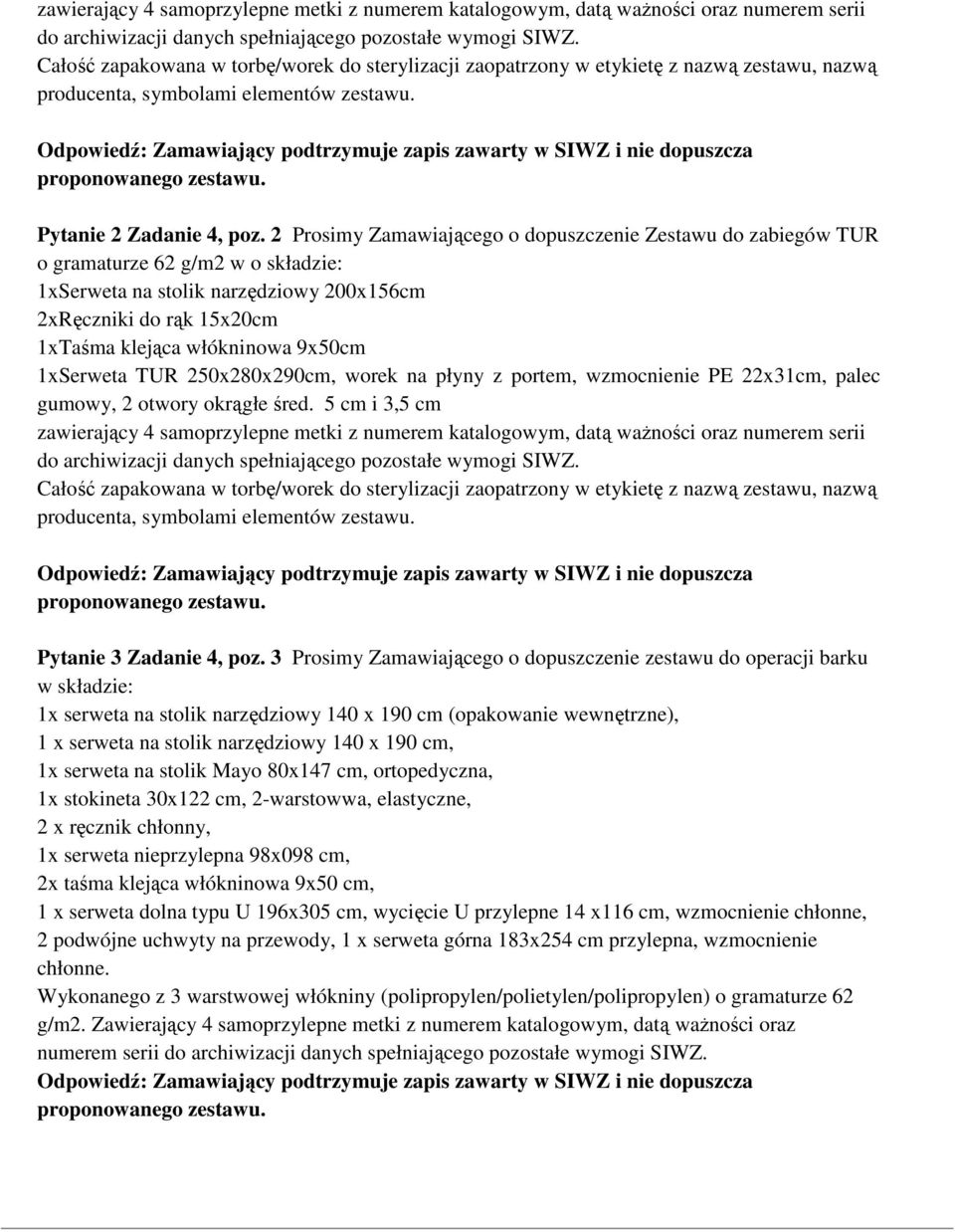 zawierający 4 samoprzylepne metki z numerem katalogowym, datą ważności oraz numerem serii do archiwizacji danych spełniającego pozostałe wymogi SIWZ.
Całość zapakowana w torbę/worek do sterylizacji zaopatrzony w etykietę z nazwą zestawu, nazwą producenta, symbolami elementów zestawu.

Odpowiedź: Zamawiający podtrzymuje zapis zawarty w SIWZ i nie dopuszcza proponowanego zestawu.

Pytanie 2 Zadanie 4, poz. 2 Prosimy Zamawiającego o dopuszczenie Zestawu do zabiegów TUR o gramaturze 62 g/m2 w o składzie:
1xSerweta na stolik narzędziowy 200x156cm
2xRęczniki do rąk 15x20cm
1xTaśma klejąca włókninowa 9x50cm
1xSerweta TUR 250x280x290cm, worek na płyny z portem, wzmocnienie PE 22x31cm, palec gumowy, 2 otwory okrągłe śred. 5 cm i 3,5 cm
zawierający 4 samoprzylepne metki z numerem katalogowym, datą ważności oraz numerem serii do archiwizacji danych spełniającego pozostałe wymogi SIWZ.
Całość zapakowana w torbę/worek do sterylizacji zaopatrzony w etykietę z nazwą zestawu, nazwą producenta, symbolami elementów zestawu.

Odpowiedź: Zamawiający podtrzymuje zapis zawarty w SIWZ i nie dopuszcza proponowanego zestawu.

Pytanie 3 Zadanie 4, poz. 3 Prosimy Zamawiającego o dopuszczenie zestawu do operacji barku w składzie:
1x serweta na stolik narzędziowy 140 x 190 cm (opakowanie wewnętrzne),
1 x serweta na stolik narzędziowy 140 x 190 cm,
1x serweta na stolik Mayo 80x147 cm, ortopedyczna,
1x stokineta 30x122 cm, 2-warstowwa, elastyczne,
2 x ręcznik chłonny,
1x serweta nieprzylepna 98x098 cm,
2x taśma klejąca włókninowa 9x50 cm,
1 x serweta dolna typu U 196x305 cm, wycięcie U przylepne 14 x116 cm, wzmocnienie chłonne, 2 podwójne uchwyty na przewody, 1 x serweta górna 183x254 cm przylepna, wzmocnienie chłonne.
Wykonanego z 3 warstwowej włókniny (polipropylen/polietylen/polipropylen) o gramaturze 62 g/m2. Zawierający 4 samoprzylepne metki z numerem katalogowym, datą ważności oraz numerem serii do archiwizacji danych spełniającego pozostałe wymogi SIWZ.
Odpowiedź: Zamawiający podtrzymuje zapis zawarty w SIWZ i nie dopuszcza proponowanego zestawu.